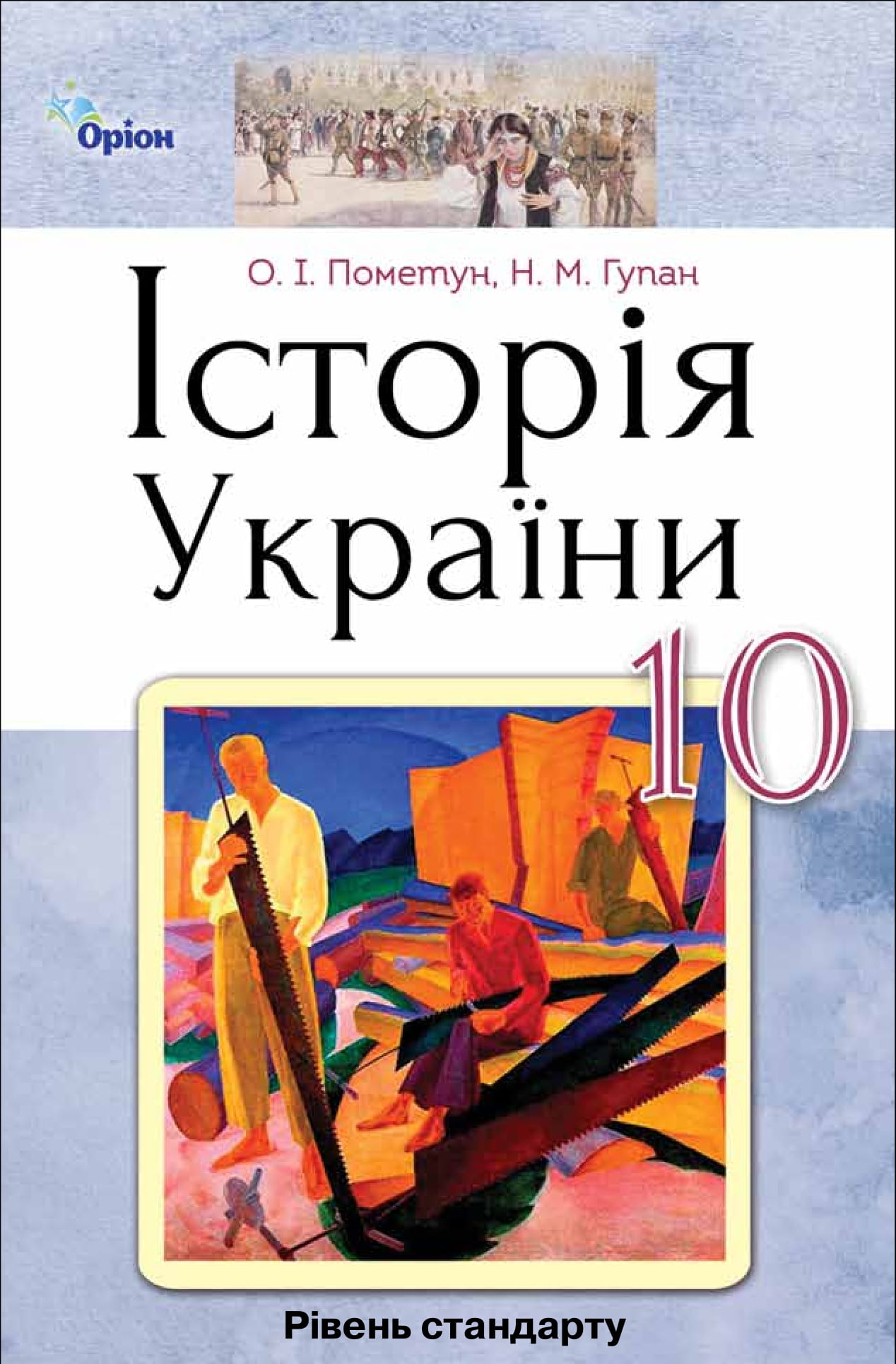 Оріон

О. І. Пометун, Н. М. Гупан

Історія України

10

Рівень стандарту